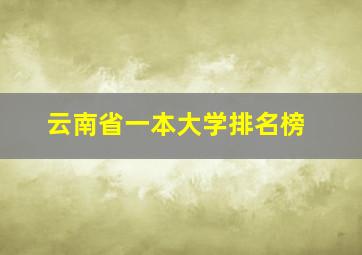 云南省一本大学排名榜